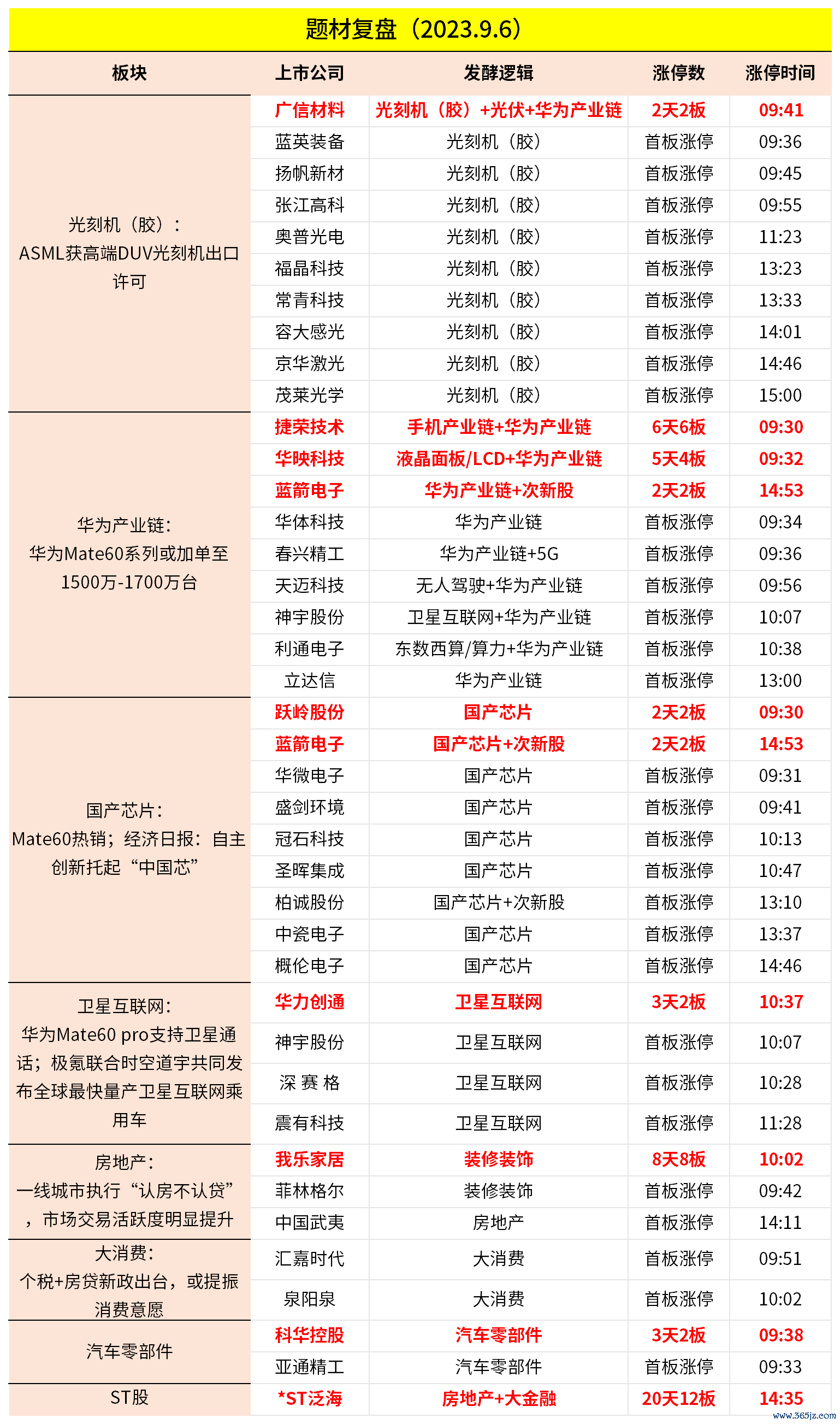 题材复盘（2023.9.6）

| 板块 | 上市公司 | 发酵逻辑 | 涨停数 | 涨停时间 |
|---|---|---|---|---|
| 光刻机（胶）：ASML获高端DUV光刻机出口许可 | 广信材料 | 光刻机（胶）+光伏+华为产业链 | 2天2板 | 09:41 |
| | 蓝英装备 | 光刻机（胶） | 首板涨停 | 09:36 |
| | 扬帆新材 | 光刻机（胶） | 首板涨停 | 09:45 |
| | 张江高科 | 光刻机（胶） | 首板涨停 | 09:55 |
| | 奥普光电 | 光刻机（胶） | 首板涨停 | 11:23 |
| | 福晶科技 | 光刻机（胶） | 首板涨停 | 13:23 |
| | 常青科技 | 光刻机（胶） | 首板涨停 | 13:33 |
| | 容大感光 | 光刻机（胶） | 首板涨停 | 14:01 |
| | 京华激光 | 光刻机（胶） | 首板涨停 | 14:46 |
| | 茂莱光学 | 光刻机（胶） | 首板涨停 | 15:00 |
| 华为产业链：华为Mate60系列或加单至1500万-1700万台 | 捷荣技术 | 手机产业链+华为产业链 | 6天6板 | 09:30 |
| | 华映科技 | 液晶面板/LCD+华为产业链 | 5天4板 | 09:32 |
| | 蓝箭电子 | 华为产业链+次新股 | 2天2板 | 14:53 |
| | 华体科技 | 华为产业链 | 首板涨停 | 09:34 |
| | 春兴精工 | 华为产业链+5G | 首板涨停 | 09:36 |
| | 天迈科技 | 无人驾驶+华为产业链 | 首板涨停 | 09:56 |
| | 神宇股份 | 卫星互联网+华为产业链 | 首板涨停 | 10:07 |
| | 利通电子 | 东数西算/算力+华为产业链 | 首板涨停 | 10:38 |
| | 立达信 | 华为产业链 | 首板涨停 | 13:00 |
| 国产芯片：Mate60热销；经济日报：自主创新托起“中国芯” | 跃岭股份 | 国产芯片 | 2天2板 | 09:30 |
| | 蓝箭电子 | 国产芯片+次新股 | 2天2板 | 14:53 |
| | 华微电子 | 国产芯片 | 首板涨停 | 09:31 |
| | 盛剑环境 | 国产芯片 | 首板涨停 | 09:41 |
| | 冠石科技 | 国产芯片 | 首板涨停 | 10:13 |
| | 圣晖集成 | 国产芯片 | 首板涨停 | 10:47 |
| | 柏诚股份 | 国产芯片+次新股 | 首板涨停 | 13:10 |
| | 中瓷电子 | 国产芯片 | 首板涨停 | 13:37 |
| | 概伦电子 | 国产芯片 | 首板涨停 | 14:46 |
| 卫星互联网：华为Mate60 pro支持卫星通话；极氪联合时空道宇共同发布全球最快量产卫星互联网乘用车 | 华力创通 | 卫星互联网 | 3天2板 | 10:37 |
| | 神宇股份 | 卫星互联网 | 首板涨停 | 10:07 |
| | 深 赛 格 | 卫星互联网 | 首板涨停 | 10:28 |
| | 震有科技 | 卫星互联网 | 首板涨停 | 11:28 |
| 房地产：一线城市执行“认房不认贷”，市场交易活跃度明显提升 | 我乐家居 | 装修装饰 | 8天8板 | 10:02 |
| | 菲林格尔 | 装修装饰 | 首板涨停 | 09:42 |
| | 中国武夷 | 房地产 | 首板涨停 | 14:11 |
| 大消费：个税+房贷新政出台，或提振消费意愿 | 汇嘉时代 | 大消费 | 首板涨停 | 09:51 |
| | 泉阳泉 | 大消费 | 首板涨停 | 10:02 |
| 汽车零部件 | 科华控股 | 汽车零部件 | 3天2板 | 09:38 |
| | 亚通精工 | 汽车零部件 | 首板涨停 | 09:33 |
| ST股 | *ST泛海 | 房地产+大金融 | 20天12板 | 14:35 |

www.365jz.com